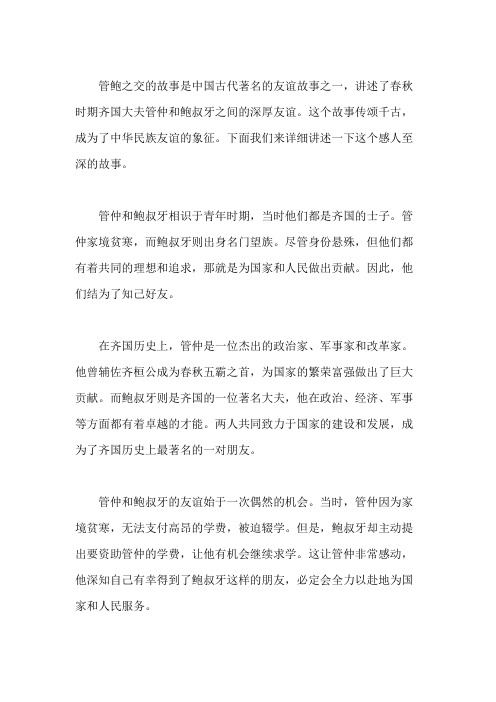 管鲍之交的故事是中国古代著名的友谊故事之一，讲述了春秋时期齐国大夫管仲和鲍叔牙之间的深厚友谊。这个故事传颂千古，成为了中华民族友谊的象征。下面我们来详细讲述一下这个感人至深的故事。

管仲和鲍叔牙相识于青年时期，当时他们都是齐国的士子。管仲家境贫寒，而鲍叔牙则出身名门望族。尽管身份悬殊，但他们都有着共同的理想和追求，那就是为国家和人民做出贡献。因此，他们结为了知己好友。

在齐国历史上，管仲是一位杰出的政治家、军事家和改革家。他曾辅佐齐桓公成为春秋五霸之首，为国家的繁荣富强做出了巨大贡献。而鲍叔牙则是齐国的一位著名大夫，他在政治、经济、军事等方面都有着卓越的才能。两人共同致力于国家的建设和发展，成为了齐国历史上最著名的一对朋友。

管仲和鲍叔牙的友谊始于一次偶然的机会。当时，管仲因为家境贫寒，无法支付高昂的学费，被迫辍学。但是，鲍叔牙却主动提出要资助管仲的学费，让他有机会继续求学。这让管仲非常感动，他深知自己有幸得到了鲍叔牙这样的朋友，必定会全力以赴地为国家和人民服务。